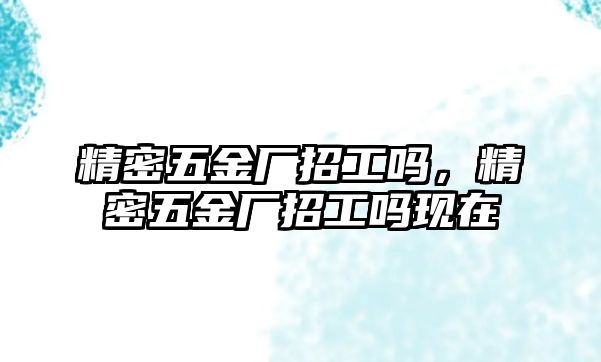 精密五金厂招工吗，精密五金厂招工吗现在